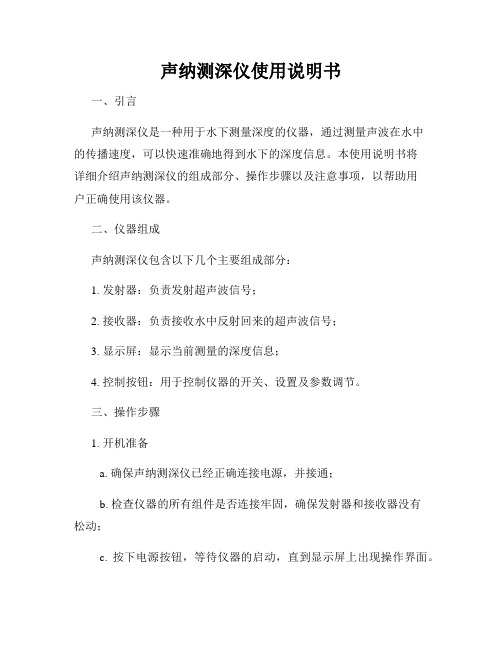 声纳测深仪使用说明书

一、引言

声纳测深仪是一种用于水下测量深度的仪器，通过测量声波在水中的传播速度，可以快速准确地得到水下的深度信息。本使用说明书将详细介绍声纳测深仪的组成部分、操作步骤以及注意事项，以帮助用户正确使用该仪器。

二、仪器组成

声纳测深仪包含以下几个主要组成部分：

1. 发射器：负责发射超声波信号；

2. 接收器：负责接收水中反射回来的超声波信号；

3. 显示屏：显示当前测量的深度信息；

4. 控制按钮：用于控制仪器的开关、设置及参数调节。

三、操作步骤

1. 开机准备

a. 确保声纳测深仪已经正确连接电源，并接通；

b. 检查仪器的所有组件是否连接牢固，确保发射器和接收器没有松动；

c. 按下电源按钮，等待仪器的启动，直到显示屏上出现操作界面。